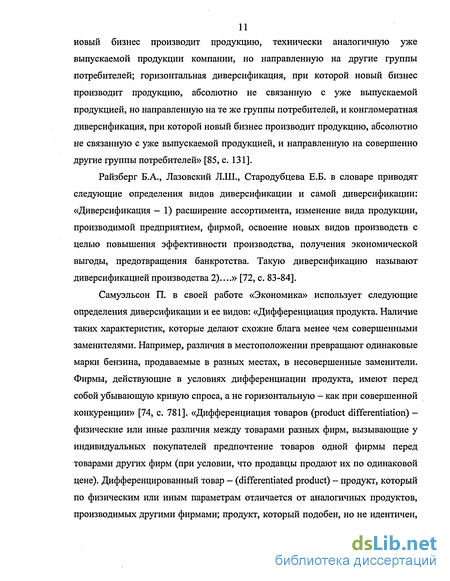 11

новый бизнес производит продукцию, технически аналогичную уже выпускаемой продукции компании, но направленную на другие группы потребителей; горизонтальная диверсификация, при которой новый бизнес производит продукцию, абсолютно не связанную с уже выпускаемой продукцией, но направленную на те же группы потребителей, и конгломератная диверсификация, при которой новый бизнес производит продукцию, абсолютно не связанную с уже выпускаемой продукцией, и направленную на совершенно другие группы потребителей» [85, с. 131].

Райзберг Б.А., Лазовский Л.Ш., Стародубцева Е.Б. в словаре приводят следующие определения видов диверсификации и самой диверсификации: «Диверсификация – 1) расширение ассортимента, изменение вида продукции, производимой предприятием, фирмой, освоение новых видов производств с целью повышения эффективности производства, получения экономической выгоды, предотвращения банкротства. Такую диверсификацию называют диверсификацией производства 2)….» [72, с. 83-84].

Самуэльсон П. в своей работе «Экономика» использует следующие определения диверсификации и ее видов: «Дифференциация продукта. Наличие таких характеристик, которые делают схожие блага менее чем совершенными заменителями. Например, различия в местоположении превращают одинаковые марки бензина, продаваемые в разных местах, в несовершенные заменители. Фирмы, действующие в условиях дифференциации продукта, имеют перед собой убывающую кривую спроса, а не горизонтальную – как при совершенной конкуренции» [74, с. 781]. «Дифференциация товаров (product differentiation) – физические или иные различия между товарами разных фирм, вызывающие у индивидуальных покупателей предпочтение товаров одной фирмы перед товарами других фирм (при условии, что продавцы продают их по одинаковой цене). Дифференцированный товар – (differentiated product) – продукт, который по физическим или иным параметрам отличается от аналогичных продуктов, производимых другими фирмами; продукт, который подобен, но не идентичен,

dsLib.net
библиотека диссертаций